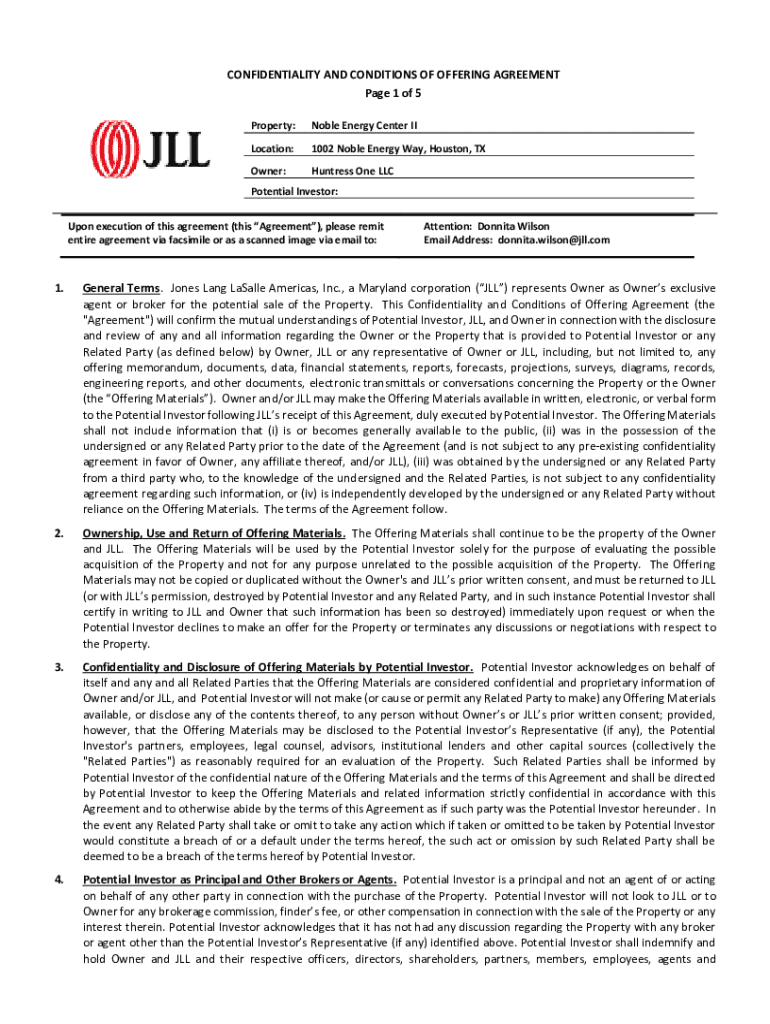 CONFIDENTIALITY AND CONDITIONS OF OFFERING AGREEMENT
Page 1 of 5

JLL

Property: Noble Energy Center II

Location: 1002 Noble Energy Way, Houston, TX

Owner: Huntress One LLC

Potential Investor:

Upon execution of this agreement (this "Agreement"), please remit entire agreement via facsimile or as a scanned image via email to:

Attention: Donnita Wilson
Email Address: donnita.wilson@jll.com

1. General Terms. Jones Lang LaSalle Americas, Inc., a Maryland corporation ("JLL") represents Owner as Owner's exclusive agent or broker for the potential sale of the Property. This Confidentiality and Conditions of Offering Agreement (the "Agreement") will confirm the mutual understandings of Potential Investor, JLL, and Owner in connection with the disclosure and review of any and all information regarding the Owner or the Property that is provided to Potential Investor or any Related Party (as defined below) by Owner, JLL or any representative of Owner or JLL, including, but not limited to, any offering memorandum, documents, data, financial statements, reports, forecasts, projections, surveys, diagrams, records, engineering reports, and other documents, electronic transmittals or conversations concerning the Property or the Owner (the "Offering Materials"). Owner and/or JLL may make the Offering Materials available in written, electronic, or verbal form to the Potential Investor following JLL's receipt of this Agreement, duly executed by Potential Investor. The Offering Materials shall not include information that (i) is or becomes generally available to the public, (ii) was in the possession of the undersigned or any Related Party prior to the date of the Agreement (and is not subject to any pre-existing confidentiality agreement in favor of Owner, any affiliate thereof, and/or JLL), (iii) was obtained by the undersigned or any Related Party from a third party who, to the knowledge of the undersigned and the Related Parties, is not subject to any confidentiality agreement regarding such information, or (iv) is independently developed by the undersigned or any Related Party without reliance on the Offering Materials. The terms of the Agreement follow.

2. Ownership, Use and Return of Offering Materials. The Offering Materials shall continue to be the property of the Owner and JLL. The Offering Materials will be used by the Potential Investor solely for the purpose of evaluating the possible acquisition of the Property and not for any purpose unrelated to the possible acquisition of the Property. The Offering Materials may not be copied or duplicated without the Owner's and JLL's prior written consent, and must be returned to JLL (or with JLL's permission, destroyed by Potential Investor and any Related Party, and in such instance Potential Investor shall certify in writing to JLL and Owner that such information has been so destroyed) immediately upon request or when the Potential Investor declines to make an offer for the Property or terminates any discussions or negotiations with respect to the Property.

3. Confidentiality and Disclosure of Offering Materials by Potential Investor. Potential Investor acknowledges on behalf of itself and any and all Related Parties that the Offering Materials are considered confidential and proprietary information of Owner and/or JLL, and Potential Investor will not make (or cause or permit any Related Party to make) any Offering Materials available, or disclose any of the contents thereof, to any person without Owner's or JLL's prior written consent; provided, however, that the Offering Materials may be disclosed to the Potential Investor's Representative (if any), the Potential Investor's partners, employees, legal counsel, advisors, institutional lenders and other capital sources (collectively the "Related Parties") as reasonably required for an evaluation of the Property. Such Related Parties shall be informed by Potential Investor of the confidential nature of the Offering Materials and the terms of this Agreement and shall be directed by Potential Investor to keep the Offering Materials and related information strictly confidential in accordance with this Agreement and to otherwise abide by the terms of this Agreement as if such party was the Potential Investor hereunder. In the event any Related Party shall take or omit to take any action which if taken or omitted to be taken by Potential Investor would constitute a breach of or a default under the terms hereof, the such act or omission by such Related Party shall be deemed to be a breach of the terms hereof by Potential Investor.

4. Potential Investor as Principal and Other Brokers or Agents. Potential Investor is a principal and not an agent of or acting on behalf of any other party in connection with the purchase of the Property. Potential Investor will not look to JLL or to Owner for any brokerage commission, finder's fee, or other compensation in connection with the sale of the Property or any interest therein. Potential Investor acknowledges that it has not had any discussion regarding the Property with any broker or agent other than the Potential Investor's Representative (if any) identified above. Potential Investor shall indemnify and hold Owner and JLL and their respective officers, directors, shareholders, partners, members, employees, agents and